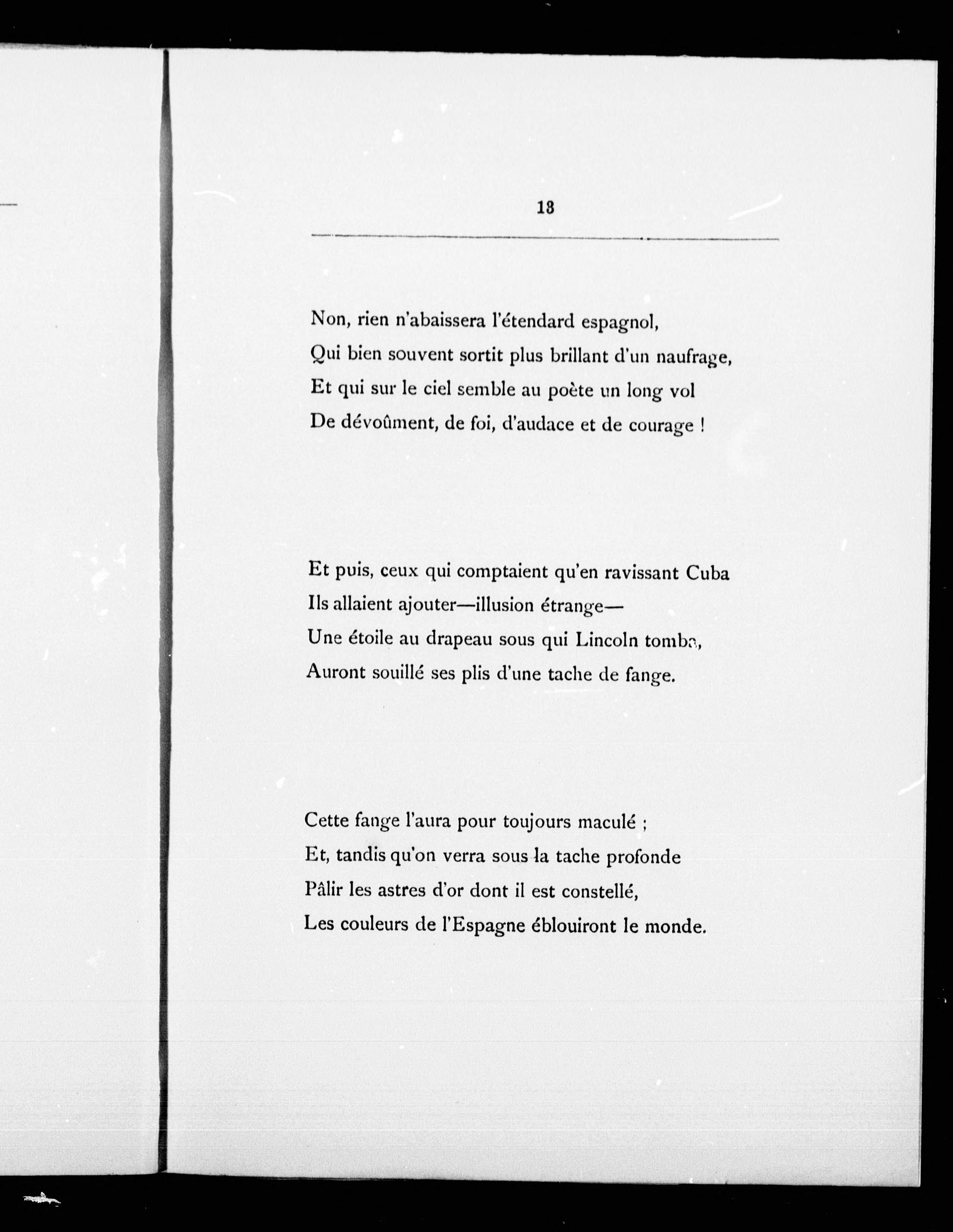 13

Non, rien n'abaissera l'étendard espagnol,
Qui bien souvent sortit plus brillant d'un naufrage,
Et qui sur le ciel semble au poète un long vol
De dévoûment, de foi, d'audace et de courage !

Et puis, ceux qui comptaient qu'en ravissant Cuba
Ils allaient ajouter—illusion étrange—
Une étoile au drapeau sous qui Lincoln tomba,
Auront souillé ses plis d'une tache de fange.

Cette fange l'aura pour toujours maculé ;
Et, tandis qu'on verra sous la tache profonde
Pâlir les astres d'or dont il est constellé,
Les couleurs de l'Espagne éblouiront le monde.